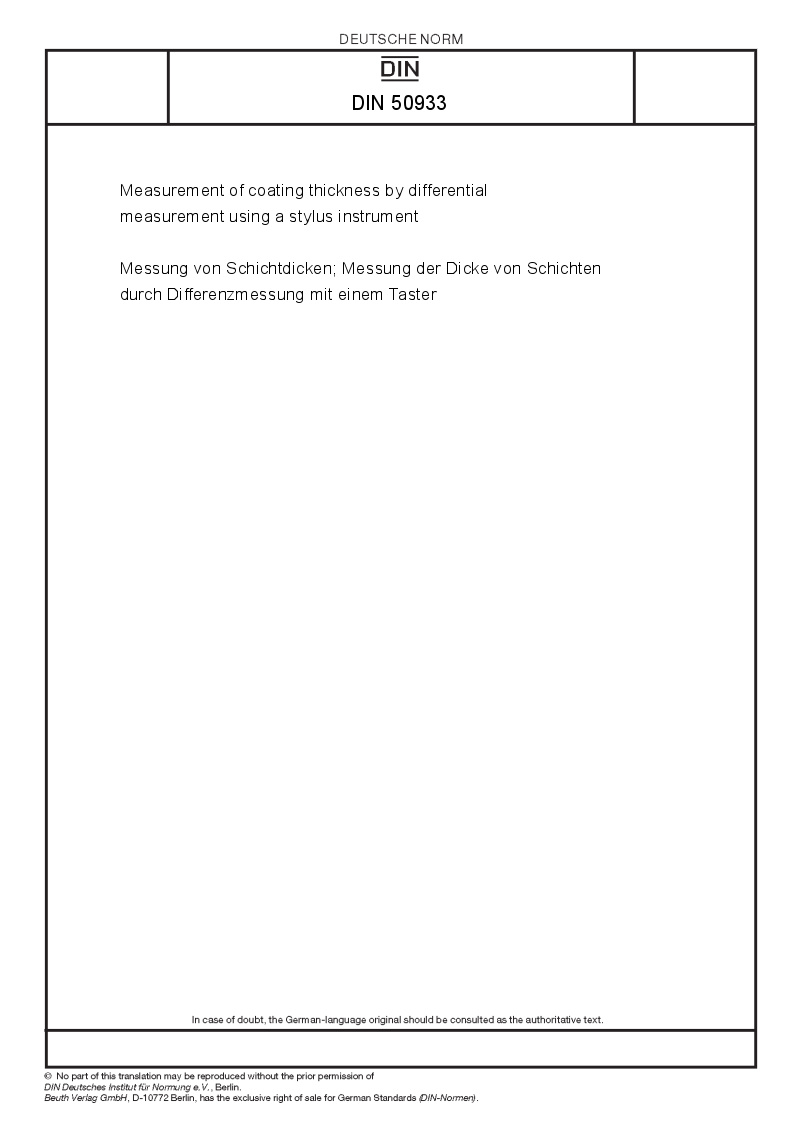 DEUTSCHE NORM

DIN

DIN 50933

Measurement of coating thickness by differential measurement using a stylus instrument

Messung von Schichtdicken; Messung der Dicke von Schichten durch Differenzmessung mit einem Taster

In case of doubt, the German-language original should be consulted as the authoritative text.

© No part of this translation may be reproduced without the prior permission of DIN Deutsches Institut für Normung e.V., Berlin.
Beuth Verlag GmbH, D-10772 Berlin, has the exclusive right of sale for German Standards (DIN-Normen).